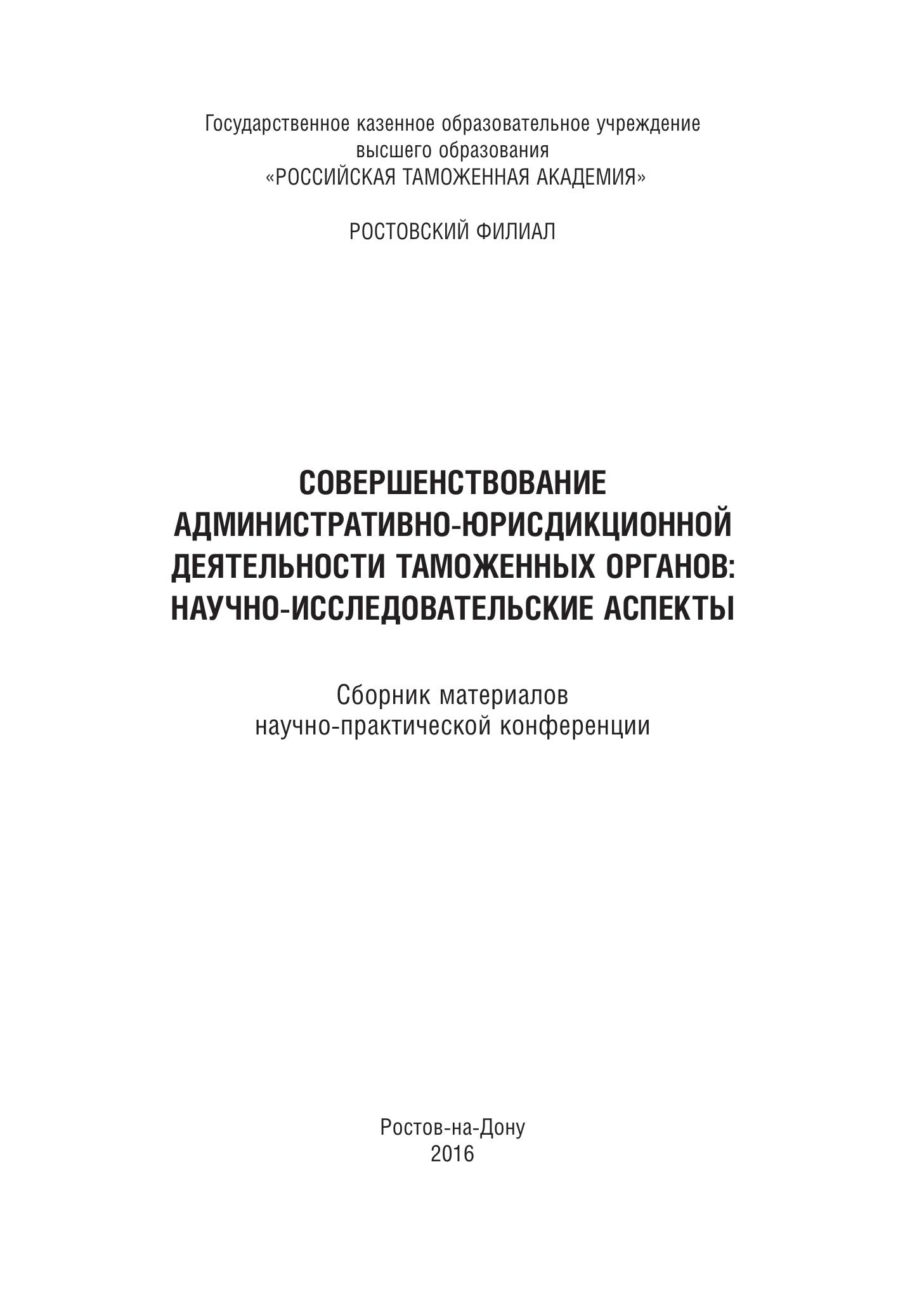 Государственное казенное образовательное учреждение высшего образования «РОССИЙСКАЯ ТАМОЖЕННАЯ АКАДЕМИЯ»

РОСТОВСКИЙ ФИЛИАЛ

СОВЕРШЕНСТВОВАНИЕ АДМИНИСТРАТИВНО-ЮРИСДИКЦИОННОЙ ДЕЯТЕЛЬНОСТИ ТАМОЖЕННЫХ ОРГАНОВ: НАУЧНО-ИССЛЕДОВАТЕЛЬСКИЕ АСПЕКТЫ

Сборник материалов научно-практической конференции

Ростов-на-Дону
2016